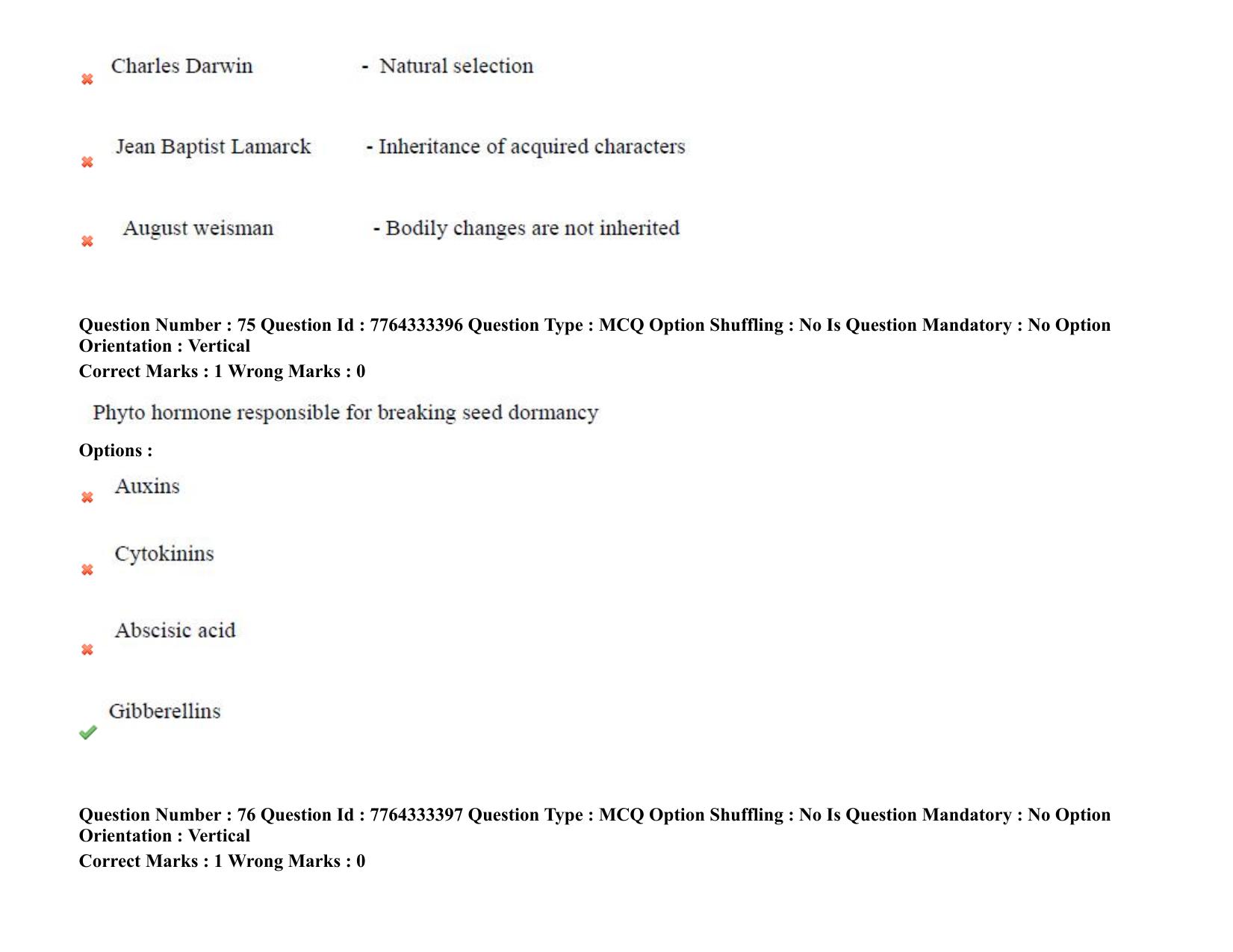 ✖ Charles Darwin - Natural selection

✖ Jean Baptist Lamarck - Inheritance of acquired characters

✖ August weisman - Bodily changes are not inherited

Question Number : 75 Question Id : 7764333396 Question Type : MCQ Option Shuffling : No Is Question Mandatory : No Option Orientation : Vertical
Correct Marks : 1 Wrong Marks : 0

Phyto hormone responsible for breaking seed dormancy

Options :

✖ Auxins

✖ Cytokinins

✖ Abscisic acid

✔ Gibberellins

Question Number : 76 Question Id : 7764333397 Question Type : MCQ Option Shuffling : No Is Question Mandatory : No Option Orientation : Vertical
Correct Marks : 1 Wrong Marks : 0